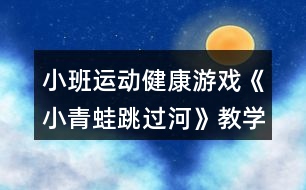 小班运动健康游戏《小青蛙跳过河》教学